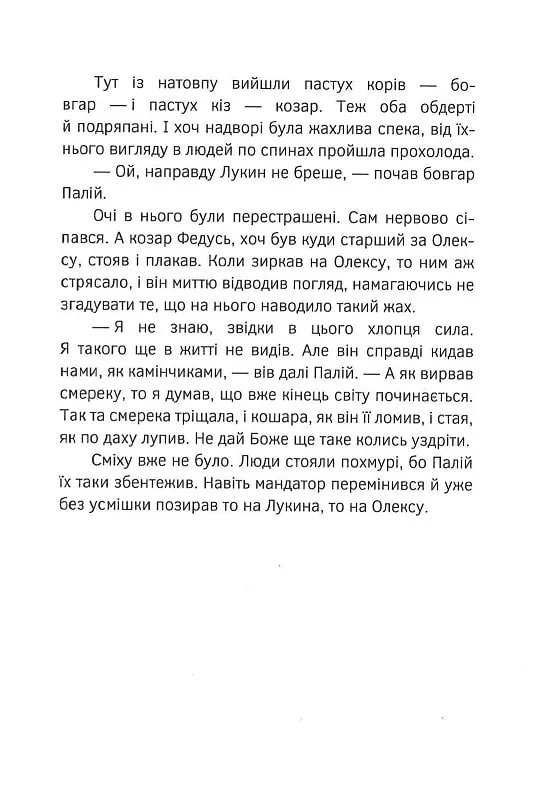 Тут із натовпу вийшли пастух корів — бовгар — і пастух кіз — козар. Теж оба обдерті й подряпані. І хоч надворі була жахлива спека, від їхнього вигляду в людей по спинах пройшла прохолода.

— Ой, направду Лукин не бреше, — почав бовгар Палій.

Очі в нього були перестрашені. Сам нервово сіпався. А козар Федусь, хоч був куди старший за Олексу, стояв і плакав. Коли зиркав на Олексу, то ним аж стрясало, і він миттю відводив погляд, намагаючись не згадувати те, що на нього наводило такий жах.

— Я не знаю, звідки в цього хлопця сила. Я такого ще в житті не видів. Але він справді кидав нами, як камінчиками, — вів далі Палій. — А як вирвав смереку, то я думав, що вже кінець світу починається. Так та смерека тріщала, і кошара, як він її ломив, і стая, як по даху лупив. Не дай Боже ще таке колись уздріти.

Сміху вже не було. Люди стояли похмурі, бо Палій їх таки збентежив. Навіть мандатор перемінився й уже без усмішки позирав то на Лукина, то на Олексу.